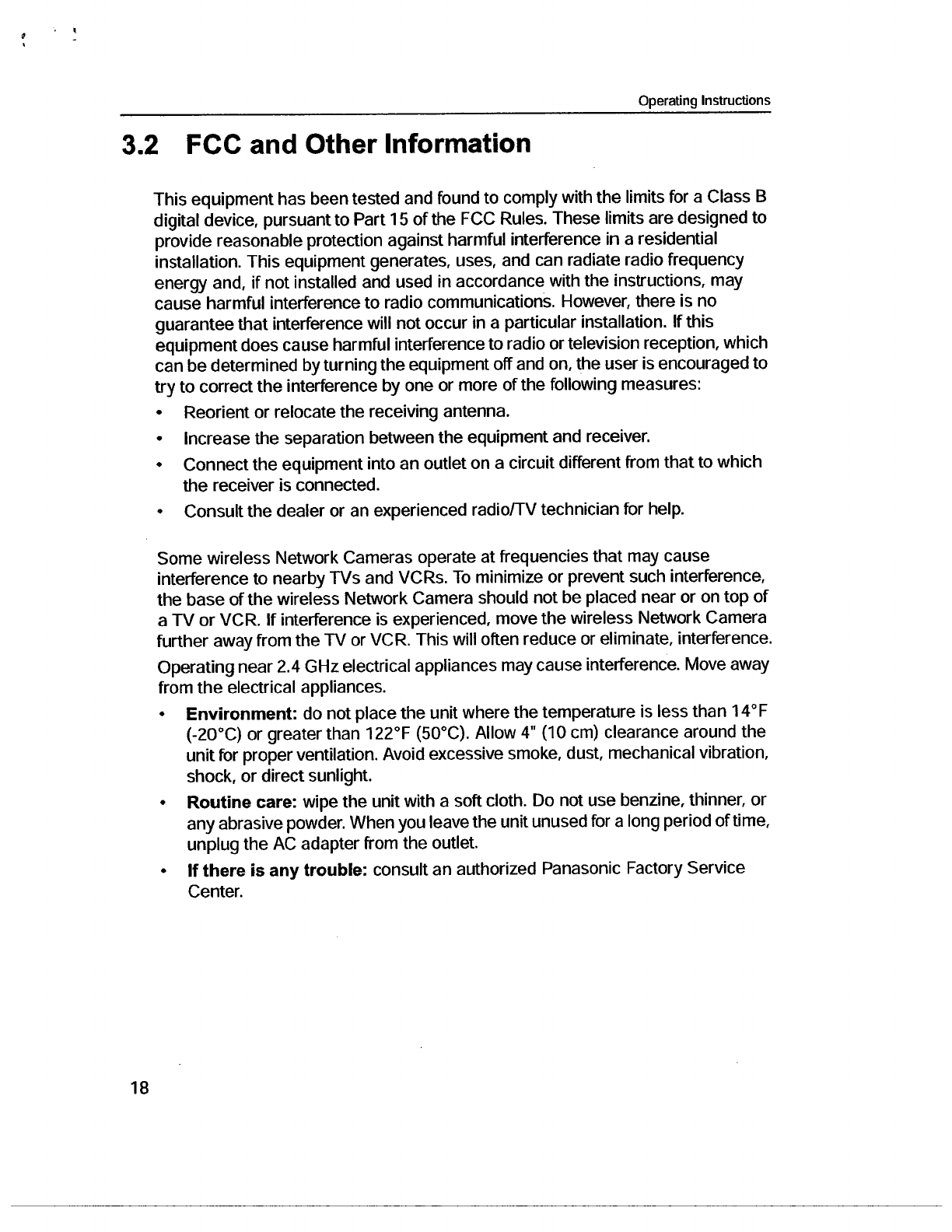 Operating Instructions

3.2 FCC and Other Information

This equipment has been tested and found to comply with the limits for a Class B digital device, pursuant to Part 15 of the FCC Rules. These limits are designed to provide reasonable protection against harmful interference in a residential installation. This equipment generates, uses, and can radiate radio frequency energy and, if not installed and used in accordance with the instructions, may cause harmful interference to radio communications. However, there is no guarantee that interference will not occur in a particular installation. If this equipment does cause harmful interference to radio or television reception, which can be determined by turning the equipment off and on, the user is encouraged to try to correct the interference by one or more of the following measures:

• Reorient or relocate the receiving antenna.
• Increase the separation between the equipment and receiver.
• Connect the equipment into an outlet on a circuit different from that to which the receiver is connected.
• Consult the dealer or an experienced radio/TV technician for help.

Some wireless Network Cameras operate at frequencies that may cause interference to nearby TVs and VCRs. To minimize or prevent such interference, the base of the wireless Network Camera should not be placed near or on top of a TV or VCR. If interference is experienced, move the wireless Network Camera further away from the TV or VCR. This will often reduce or eliminate, interference.

Operating near 2.4 GHz electrical appliances may cause interference. Move away from the electrical appliances.

• Environment: do not place the unit where the temperature is less than 14°F (-20°C) or greater than 122°F (50°C). Allow 4" (10 cm) clearance around the unit for proper ventilation. Avoid excessive smoke, dust, mechanical vibration, shock, or direct sunlight.
• Routine care: wipe the unit with a soft cloth. Do not use benzine, thinner, or any abrasive powder. When you leave the unit unused for a long period of time, unplug the AC adapter from the outlet.
• If there is any trouble: consult an authorized Panasonic Factory Service Center.

18